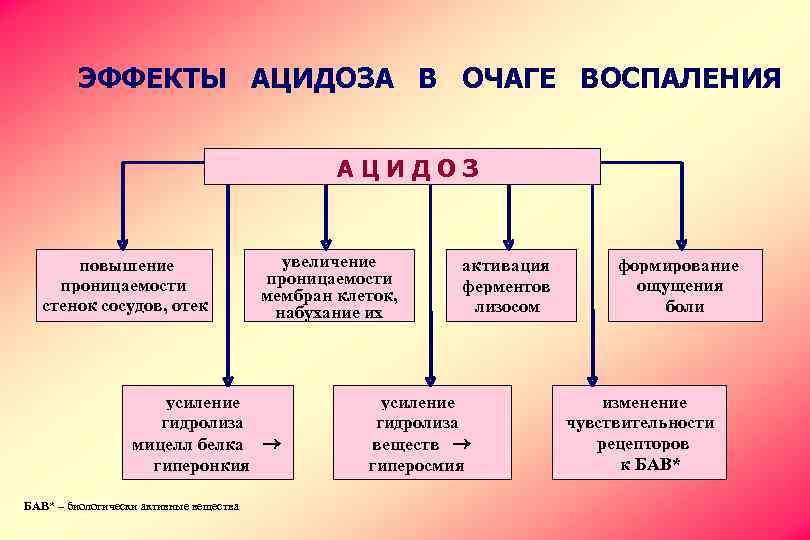 ЭФФЕКТЫ АЦИДОЗА В ОЧАГЕ ВОСПАЛЕНИЯ

АЦИДОЗ

повышение проницаемости стенок сосудов, отек

увеличение проницаемости мембран клеток, набухание их

активация ферментов лизосом

формирование ощущения боли

усиление гидролиза мицелл белка → гиперонкия

усиление гидролиза веществ → гиперосмия

изменение чувствительности рецепторов к БАВ*

БАВ* – биологически активные вещества